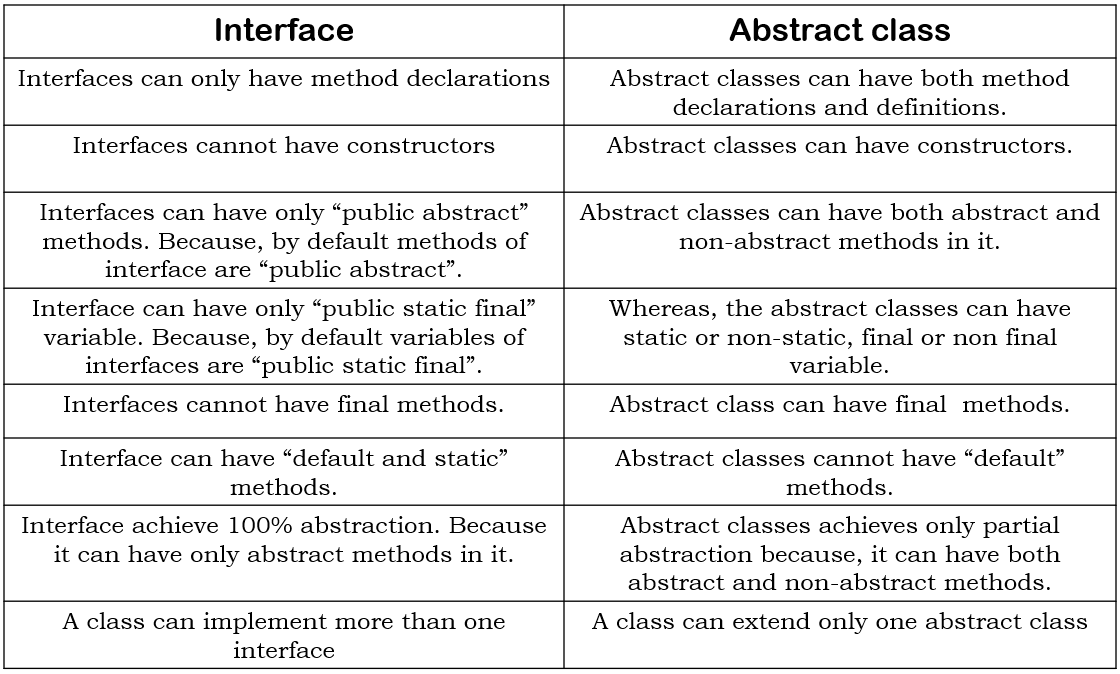 | Interface | Abstract class |
|---|---|
| Interfaces can only have method declarations | Abstract classes can have both method declarations and definitions. |
| Interfaces cannot have constructors | Abstract classes can have constructors. |
| Interfaces can have only “public abstract” methods. Because, by default methods of interface are “public abstract”. | Abstract classes can have both abstract and non-abstract methods in it. |
| Interface can have only “public static final” variable. Because, by default variables of interfaces are “public static final”. | Whereas, the abstract classes can have static or non-static, final or non final variable. |
| Interfaces cannot have final methods. | Abstract class can have final methods. |
| Interface can have “default and static” methods. | Abstract classes cannot have “default” methods. |
| Interface achieve 100% abstraction. Because it can have only abstract methods in it. | Abstract classes achieves only partial abstraction because, it can have both abstract and non-abstract methods. |
| A class can implement more than one interface | A class can extend only one abstract class |